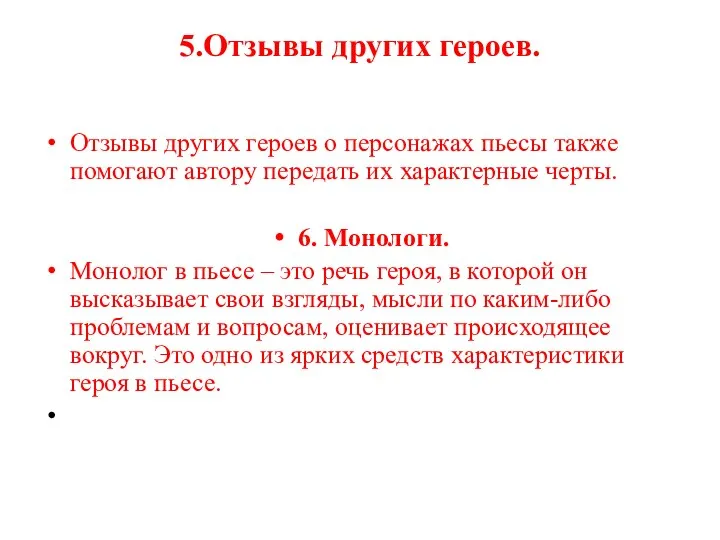 5.Отзывы других героев.

• Отзывы других героев о персонажах пьесы также помогают автору передать их характерные черты.

• 6. Монологи.

• Монолог в пьесе – это речь героя, в которой он высказывает свои взгляды, мысли по каким-либо проблемам и вопросам, оценивает происходящее вокруг. Это одно из ярких средств характеристики героя в пьесе.

•